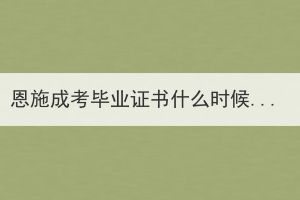 恩施成考毕业证书什么时候...